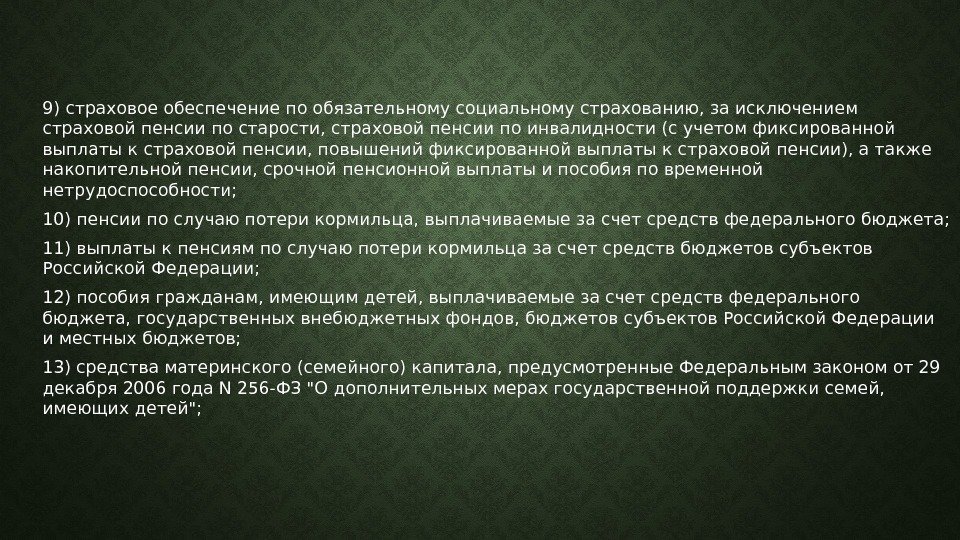 9) страховое обеспечение по обязательному социальному страхованию, за исключением страховой пенсии по старости, страховой пенсии по инвалидности (с учетом фиксированной выплаты к страховой пенсии, повышений фиксированной выплаты к страховой пенсии), а также накопительной пенсии, срочной пенсионной выплаты и пособия по временной нетрудоспособности;

10) пенсии по случаю потери кормильца, выплачиваемые за счет средств федерального бюджета;

11) выплаты к пенсиям по случаю потери кормильца за счет средств бюджетов субъектов Российской Федерации;

12) пособия гражданам, имеющим детей, выплачиваемые за счет средств федерального бюджета, государственных внебюджетных фондов, бюджетов субъектов Российской Федерации и местных бюджетов;

13) средства материнского (семейного) капитала, предусмотренные Федеральным законом от 29 декабря 2006 года N 256-ФЗ "О дополнительных мерах государственной поддержки семей, имеющих детей";